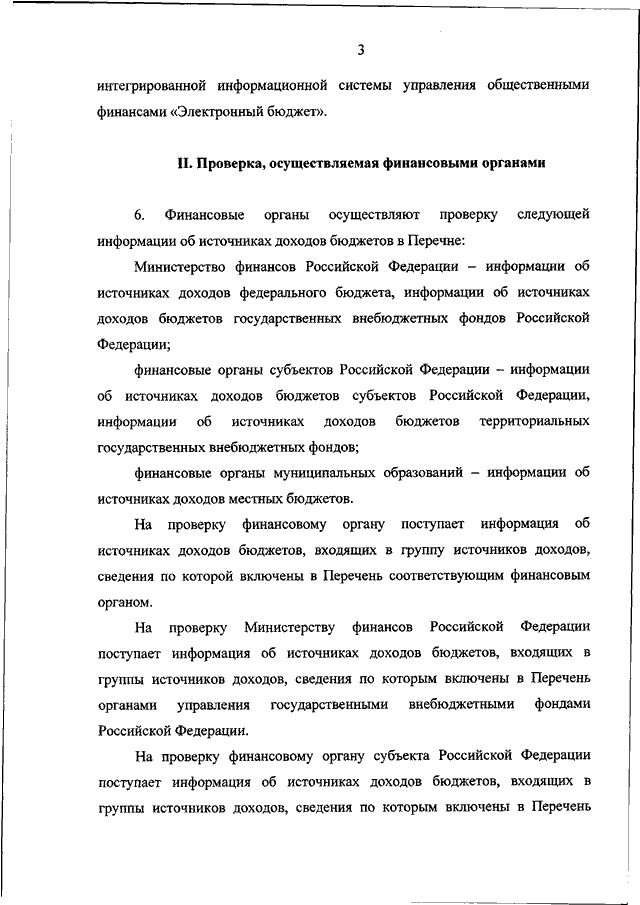 3

интегрированной информационной системы управления общественными финансами «Электронный бюджет».

II. Проверка, осуществляемая финансовыми органами

6. Финансовые органы осуществляют проверку следующей информации об источниках доходов бюджетов в Перечне:

Министерство финансов Российской Федерации – информации об источниках доходов федерального бюджета, информации об источниках доходов бюджетов государственных внебюджетных фондов Российской Федерации;

финансовые органы субъектов Российской Федерации – информации об источниках доходов бюджетов субъектов Российской Федерации, информации об источниках доходов бюджетов территориальных государственных внебюджетных фондов;

финансовые органы муниципальных образований – информации об источниках доходов местных бюджетов.

На проверку финансовому органу поступает информация об источниках доходов бюджетов, входящих в группу источников доходов, сведения по которой включены в Перечень соответствующим финансовым органом.

На проверку Министерству финансов Российской Федерации поступает информация об источниках доходов бюджетов, входящих в группы источников доходов, сведения по которым включены в Перечень органами управления государственными внебюджетными фондами Российской Федерации.

На проверку финансовому органу субъекта Российской Федерации поступает информация об источниках доходов бюджетов, входящих в группы источников доходов, сведения по которым включены в Перечень